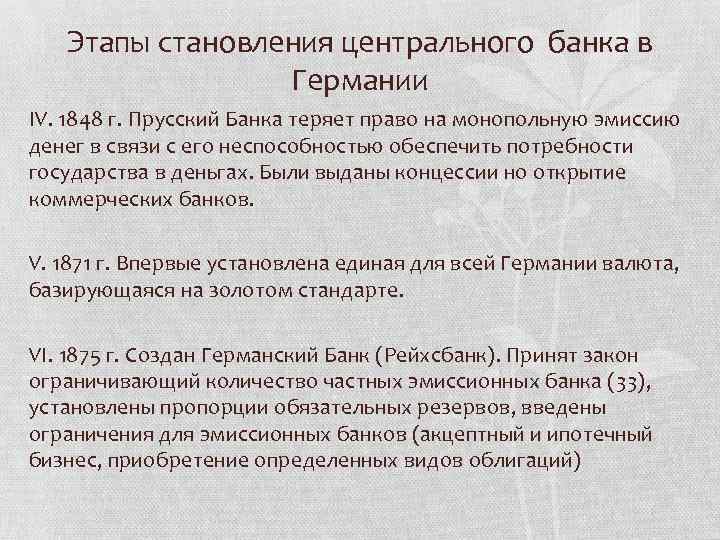 Этапы становления центрального банка в Германии

IV. 1848 г. Прусский Банка теряет право на монопольную эмиссию денег в связи с его неспособностью обеспечить потребности государства в деньгах. Были выданы концессии но открытие коммерческих банков.

V. 1871 г. Впервые установлена единая для всей Германии валюта, базирующаяся на золотом стандарте.

VI. 1875 г. Создан Германский Банк (Рейхсбанк). Принят закон ограничивающий количество частных эмиссионных банка (33), установлены пропорции обязательных резервов, введены ограничения для эмиссионных банков (акцептный и ипотечный бизнес, приобретение определенных видов облигаций)